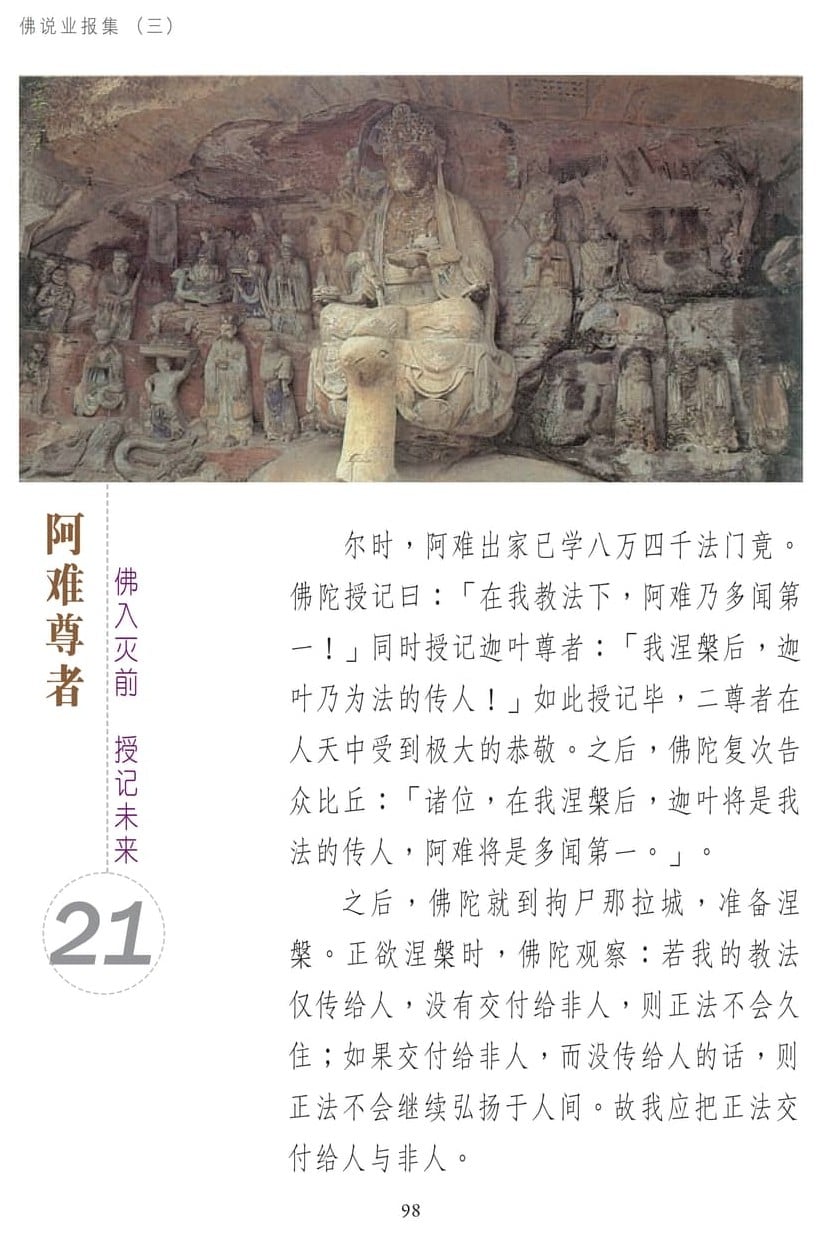 佛说业报集（三）

阿难尊者

佛入灭前　授记未来

21

尔时，阿难出家已学八万四千法门竟。佛陀授记曰：「在我教法下，阿难乃多闻第一！」同时授记迦叶尊者：「我涅槃后，迦叶乃为法的传人！」如此授记毕，二尊者在人天中受到极大的恭敬。之后，佛陀复次告众比丘：「诸位，在我涅槃后，迦叶将是我法的传人，阿难将是多闻第一。」。

之后，佛陀就到拘尸那拉城，准备涅槃。正欲涅槃时，佛陀观察：若我的教法仅传给人，没有交付给非人，则正法不会久住；如果交付给非人，而没传给人的话，则正法不会继续弘扬于人间。故我应把正法交付给人与非人。

98